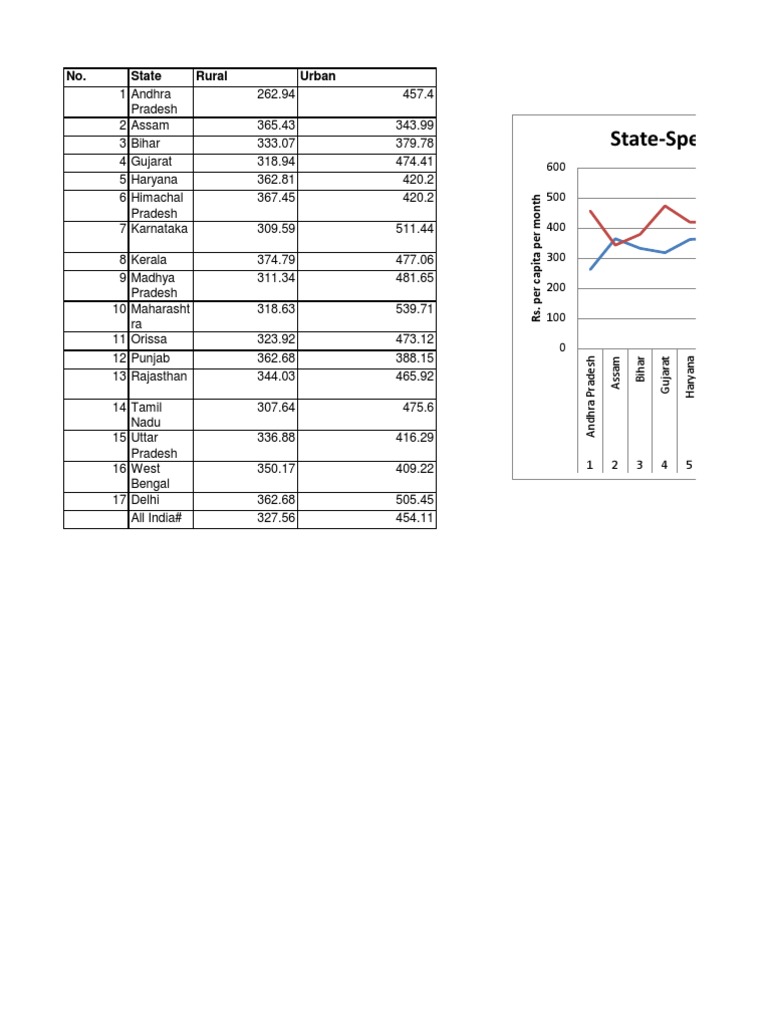 | No. | State | Rural | Urban |
|---|---|---|---|
| 1 | Andhra Pradesh | 262.94 | 457.4 |
| 2 | Assam | 365.43 | 343.99 |
| 3 | Bihar | 333.07 | 379.78 |
| 4 | Gujarat | 318.94 | 474.41 |
| 5 | Haryana | 362.81 | 420.2 |
| 6 | Himachal Pradesh | 367.45 | 420.2 |
| 7 | Karnataka | 309.59 | 511.44 |
| 8 | Kerala | 374.79 | 477.06 |
| 9 | Madhya Pradesh | 311.34 | 481.65 |
| 10 | Maharashtra | 318.63 | 539.71 |
| 11 | Orissa | 323.92 | 473.12 |
| 12 | Punjab | 362.68 | 388.15 |
| 13 | Rajasthan | 344.03 | 465.92 |
| 14 | Tamil Nadu | 307.64 | 475.6 |
| 15 | Uttar Pradesh | 336.88 | 416.29 |
| 16 | West Bengal | 350.17 | 409.22 |
| 17 | Delhi | 362.68 | 505.45 |
| | All India# | 327.56 | 454.11 |

State-Spe

Rs. per capita per month

600
500
400
300
200
100
0

Andhra Pradesh
Assam
Bihar
Gujarat
Haryana

1 2 3 4 5